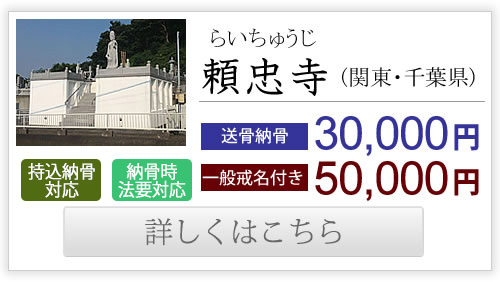 らいちゅうじ
頼忠寺（関東・千葉県）

送骨納骨 30,000円
一般戒名付き 50,000円

持込納骨対応
納骨時法要対応

詳しくはこちら